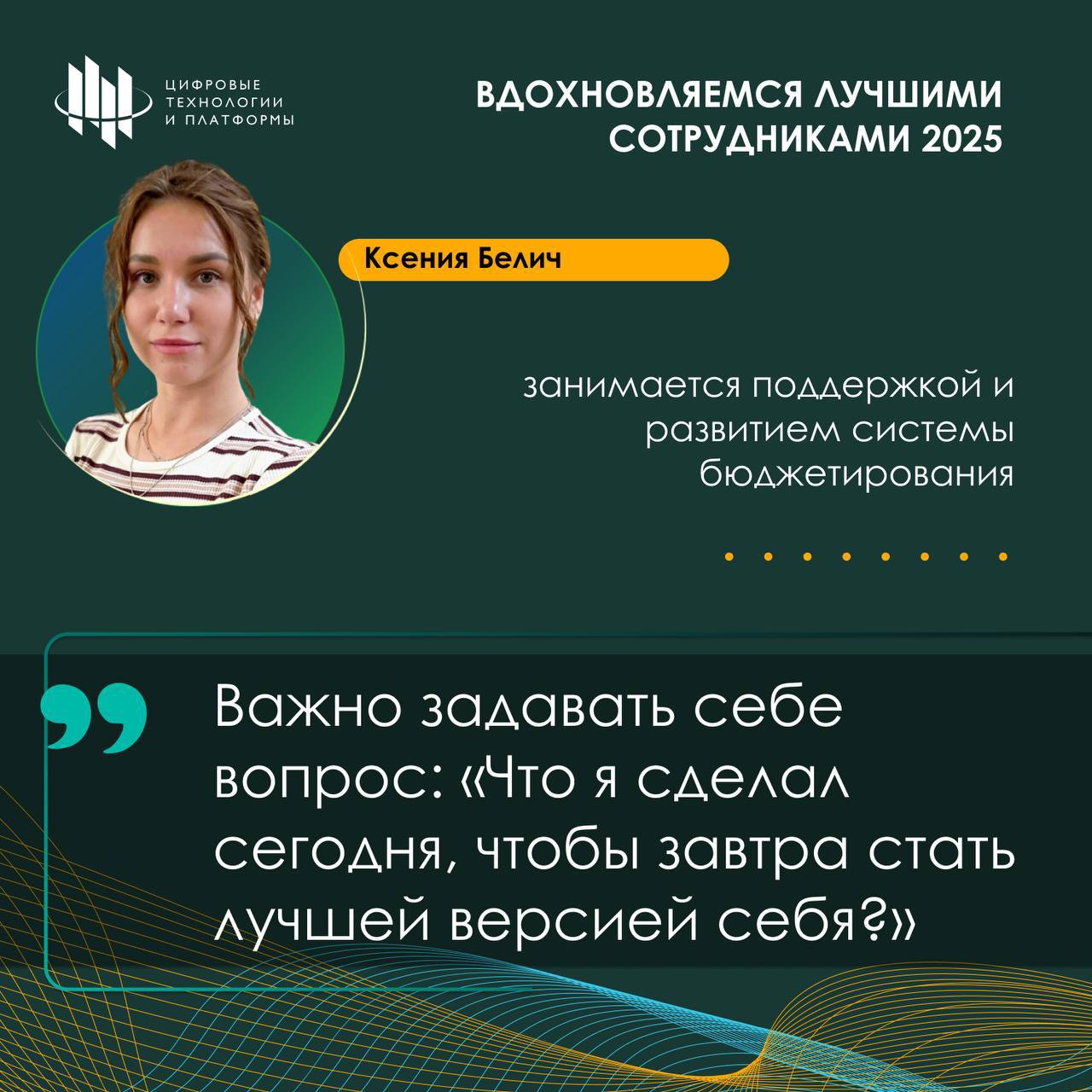 ЦИФРОВЫЕ
ТЕХНОЛОГИИ
И ПЛАТФОРМЫ

ВДОХНОВЛЯЕМСЯ ЛУЧШИМИ СОТРУДНИКАМИ 2025

Ксения Белич

занимается поддержкой и развитием системы бюджетирования

Важно задавать себе вопрос: «Что я сделал сегодня, чтобы завтра стать лучшей версией себя?»